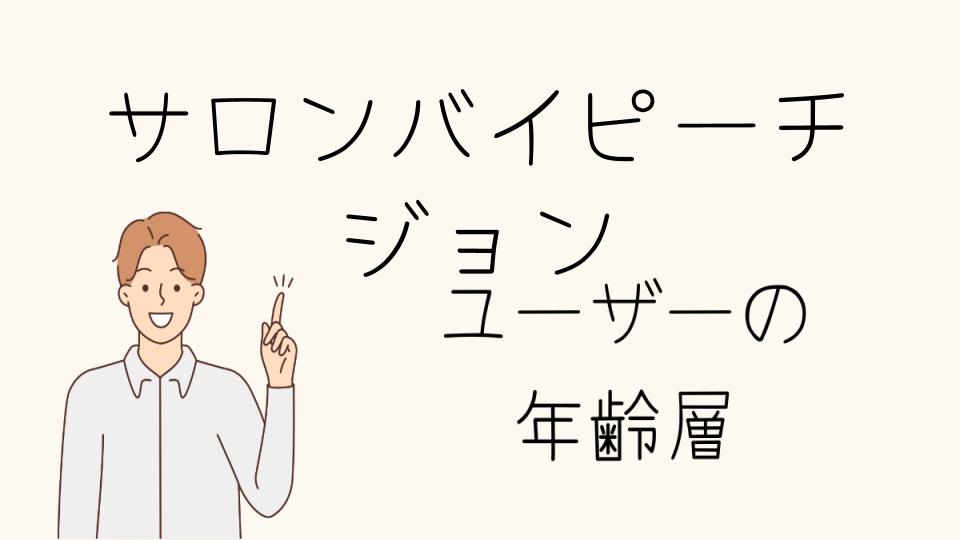 サロンバイピーチジョン

ユーザーの

年齢層